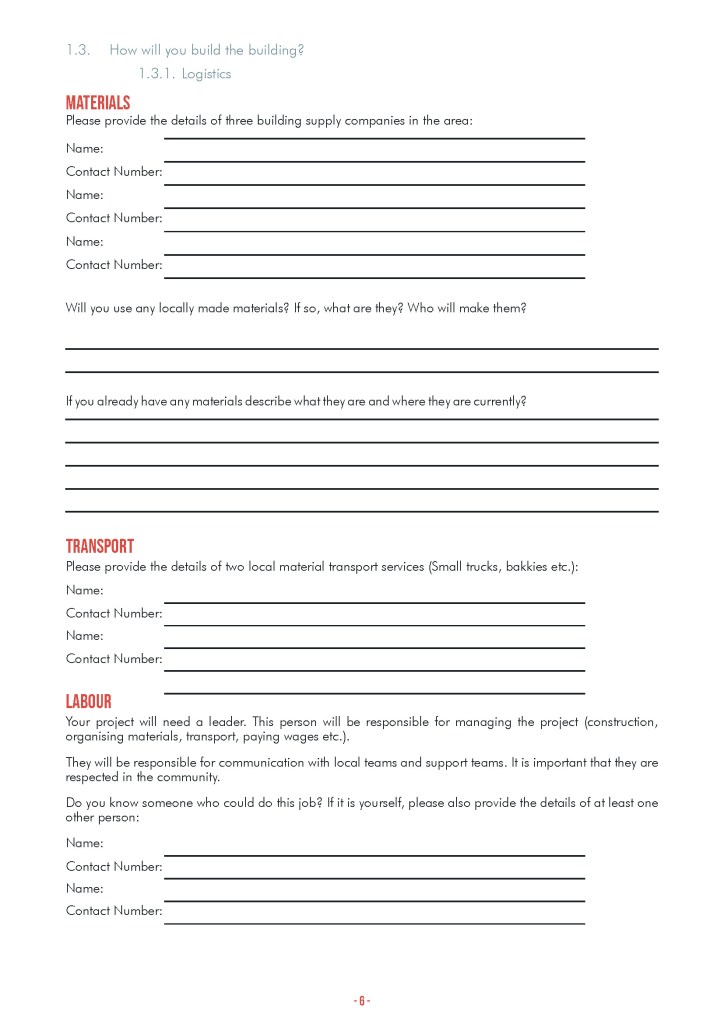 1.3. How will you build the building?

1.3.1. Logistics

MATERIALS

Please provide the details of three building supply companies in the area:

Name:

Contact Number:

Name:

Contact Number:

Name:

Contact Number:

Will you use any locally made materials? If so, what are they? Who will make them?

If you already have any materials describe what they are and where they are currently?

TRANSPORT

Please provide the details of two local material transport services (Small trucks, bakkies etc.):

Name:

Contact Number:

Name:

Contact Number:

LABOUR

Your project will need a leader. This person will be responsible for managing the project (construction, organising materials, transport, paying wages etc.).

They will be responsible for communication with local teams and support teams. It is important that they are respected in the community.

Do you know someone who could do this job? If it is yourself, please also provide the details of at least one other person:

Name:

Contact Number:

Name:

Contact Number:

- 6 -